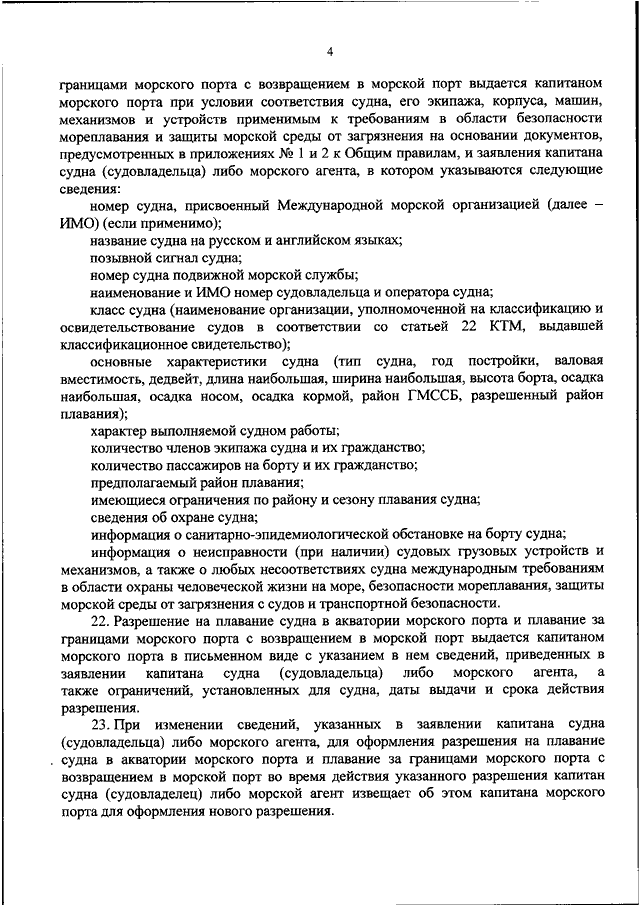 4

границами морского порта с возвращением в морской порт выдается капитаном морского порта при условии соответствия судна, его экипажа, корпуса, машин, механизмов и устройств применимым к требованиям в области безопасности мореплавания и защиты морской среды от загрязнения на основании документов, предусмотренных в приложениях № 1 и 2 к Общим правилам, и заявления капитана судна (судовладельца) либо морского агента, в котором указываются следующие сведения:

номер судна, присвоенный Международной морской организацией (далее – ИМО) (если применимо);

название судна на русском и английском языках;

позывной сигнал судна;

номер судна подвижной морской службы;

наименование и ИМО номер судовладельца и оператора судна;

класс судна (наименование организации, уполномоченной на классификацию и освидетельствование судов в соответствии со статьей 22 КТМ, выдавшей классификационное свидетельство);

основные характеристики судна (тип судна, год постройки, валовая вместимость, дедвейт, длина наибольшая, ширина наибольшая, высота борта, осадка наибольшая, осадка носом, осадка кормой, район ГМССБ, разрешенный район плавания);

характер выполняемой судном работы;

количество членов экипажа судна и их гражданство;

количество пассажиров на борту и их гражданство;

предполагаемый район плавания;

имеющиеся ограничения по району и сезону плавания судна;

сведения об охране судна;

информация о санитарно-эпидемиологической обстановке на борту судна;

информация о неисправности (при наличии) судовых грузовых устройств и механизмов, а также о любых несоответствиях судна международным требованиям в области охраны человеческой жизни на море, безопасности мореплавания, защиты морской среды от загрязнения с судов и транспортной безопасности.

22. Разрешение на плавание судна в акватории морского порта и плавание за границами морского порта с возвращением в морской порт выдается капитаном морского порта в письменном виде с указанием в нем сведений, приведенных в заявлении капитана судна (судовладельца) либо морского агента, а также ограничений, установленных для судна, даты выдачи и срока действия разрешения.

23. При изменении сведений, указанных в заявлении капитана судна (судовладельца) либо морского агента, для оформления разрешения на плавание судна в акватории морского порта и плавание за границами морского порта с возвращением в морской порт во время действия указанного разрешения капитан судна (судовладелец) либо морской агент извещает об этом капитана морского порта для оформления нового разрешения.